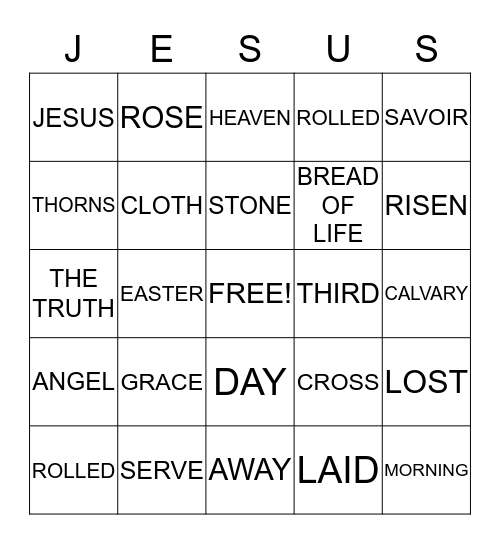 | J | E | S | U | S |
|---|---|---|---|---|
| JESUS | ROSE | HEAVEN | ROLLED | SAVOIR |
| THORNS | CLOTH | STONE | BREAD OF LIFE | RISEN |
| THE TRUTH | EASTER | FREE! | THIRD | CALVARY |
| ANGEL | GRACE | DAY | CROSS | LOST |
| ROLLED | SERVE | AWAY | LAID | MORNING |